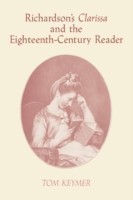 Richardson's Clarissa and the Eighteenth-Century Reader

TOM KEYMER